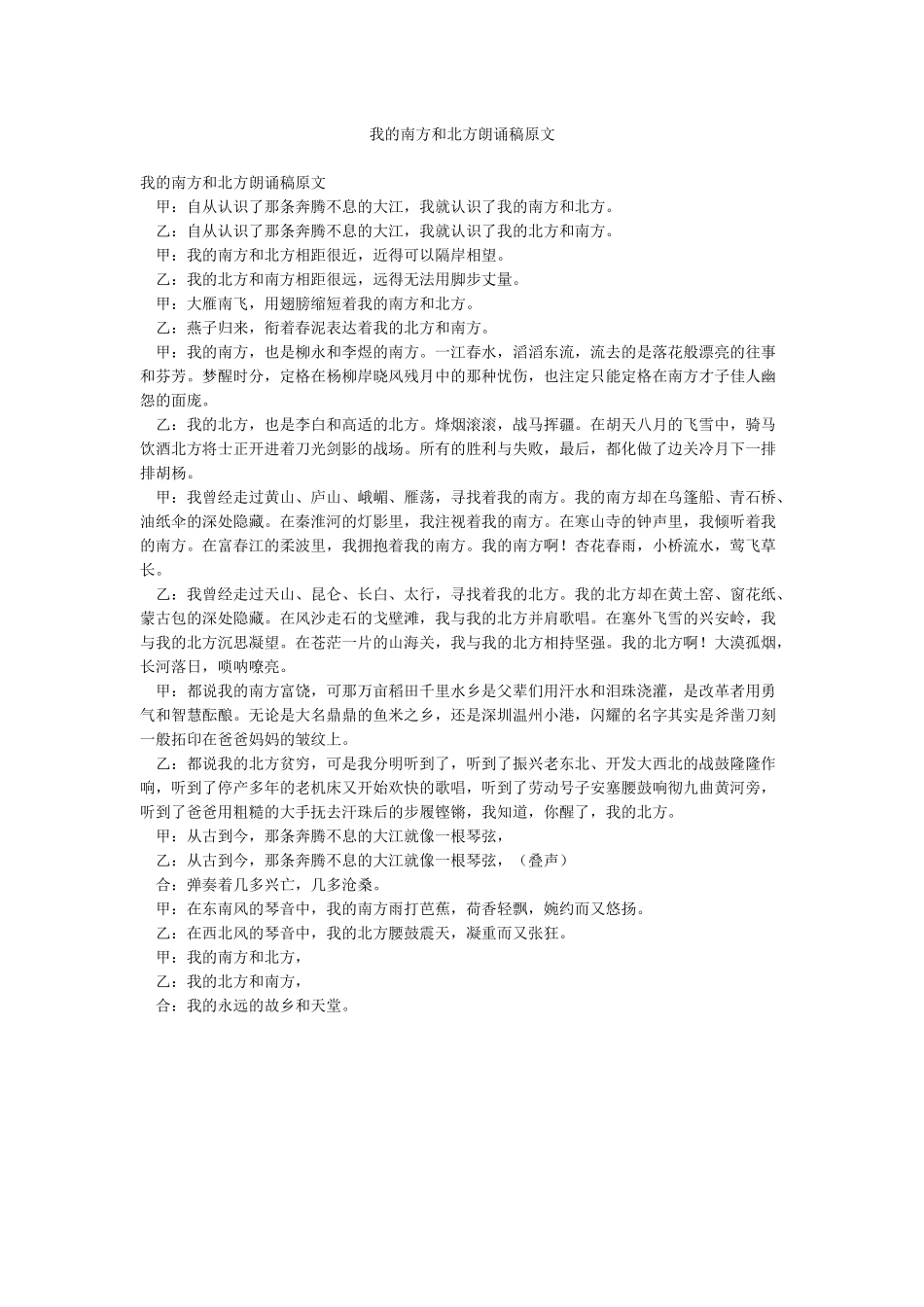 我的南方和北方朗诵稿原文

我的南方和北方朗诵稿原文

甲：自从认识了那条奔腾不息的大江，我就认识了我的南方和北方。

乙：自从认识了那条奔腾不息的大江，我就认识了我的北方和南方。

甲：我的南方和北方相距很近，近得可以隔岸相望。

乙：我的北方和南方相距很远，远得无法用脚步丈量。

甲：大雁南飞，用翅膀缩短着我的南方和北方。

乙：燕子归来，衔着春泥表达着我的北方和南方。

甲：我的南方，也是柳永和李煜的南方。一江春水，滔滔东流，流去的是落花般漂亮的往事和芬芳。梦醒时分，定格在杨柳岸晓风残月中的那种忧伤，也注定只能定格在南方才子佳人幽怨的面庞。

乙：我的北方，也是李白和高适的北方。烽烟滚滚，战马挥疆。在胡天八月的飞雪中，骑马饮酒北方将士正开进着刀光剑影的战场。所有的胜利与失败，最后，都化做了边关冷月下一排排胡杨。

甲：我曾经走过黄山、庐山、峨嵋、雁荡，寻找着我的南方。我的南方却在乌篷船、青石桥、油纸伞的深处隐藏。在秦淮河的灯影里，我注视着我的南方。在寒山寺的钟声里，我倾听着我的南方。在富春江的柔波里，我拥抱着我的南方。我的南方啊！杏花春雨，小桥流水，莺飞草长。

乙：我曾经走过天山、昆仑、长白、太行，寻找着我的北方。我的北方却在黄土窑、窗花纸、蒙古包的深处隐藏。在风沙走石的戈壁滩，我与我的北方并肩歌唱。在塞外飞雪的兴安岭，我与我的北方沉思凝望。在苍茫一片的山海关，我与我的北方相持坚强。我的北方啊！大漠孤烟，长河落日，唢呐嘹亮。

甲：都说我的南方富饶，可那万亩稻田千里水乡是父辈们用汗水和泪珠浇灌，是改革者用勇气和智慧酝酿。无论是大名鼎鼎的鱼米之乡，还是深圳温州小港，闪耀的名字其实是斧凿刀刻一般拓印在爸爸妈妈的皱纹上。

乙：都说我的北方贫穷，可是我分明听到了，听到了振兴老东北、开发大西北的战鼓隆隆作响，听到了停产多年的老机床又开始欢快的歌唱，听到了劳动号子安塞腰鼓响彻九曲黄河旁，听到了爸爸用粗糙的大手抚去汗珠后的步履铿锵，我知道，你醒了，我的北方。

甲：从古到今，那条奔腾不息的大江就像一根琴弦，

乙：从古到今，那条奔腾不息的大江就像一根琴弦，（叠声）

合：弹奏着几多兴亡，几多沧桑。

甲：在东南风的琴音中，我的南方雨打芭蕉，荷香轻飘，婉约而又悠扬。

乙：在西北风的琴音中，我的北方腰鼓震天，凝重而又张狂。

甲：我的南方和北方，

乙：我的北方和南方，

合：我的永远的故乡和天堂。